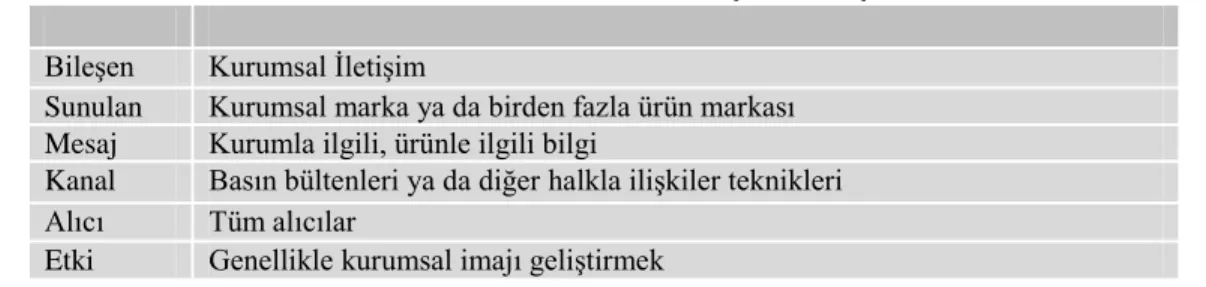 | | |
|---|---|
| Bileşen | Kurumsal İletişim |
| Sunulan | Kurumsal marka ya da birden fazla ürün markası |
| Mesaj | Kurumla ilgili, ürünle ilgili bilgi |
| Kanal | Basın bültenleri ya da diğer halkla ilişkiler teknikleri |
| Alıcı | Tüm alıcılar |
| Etki | Genellikle kurumsal imajı geliştirmek |